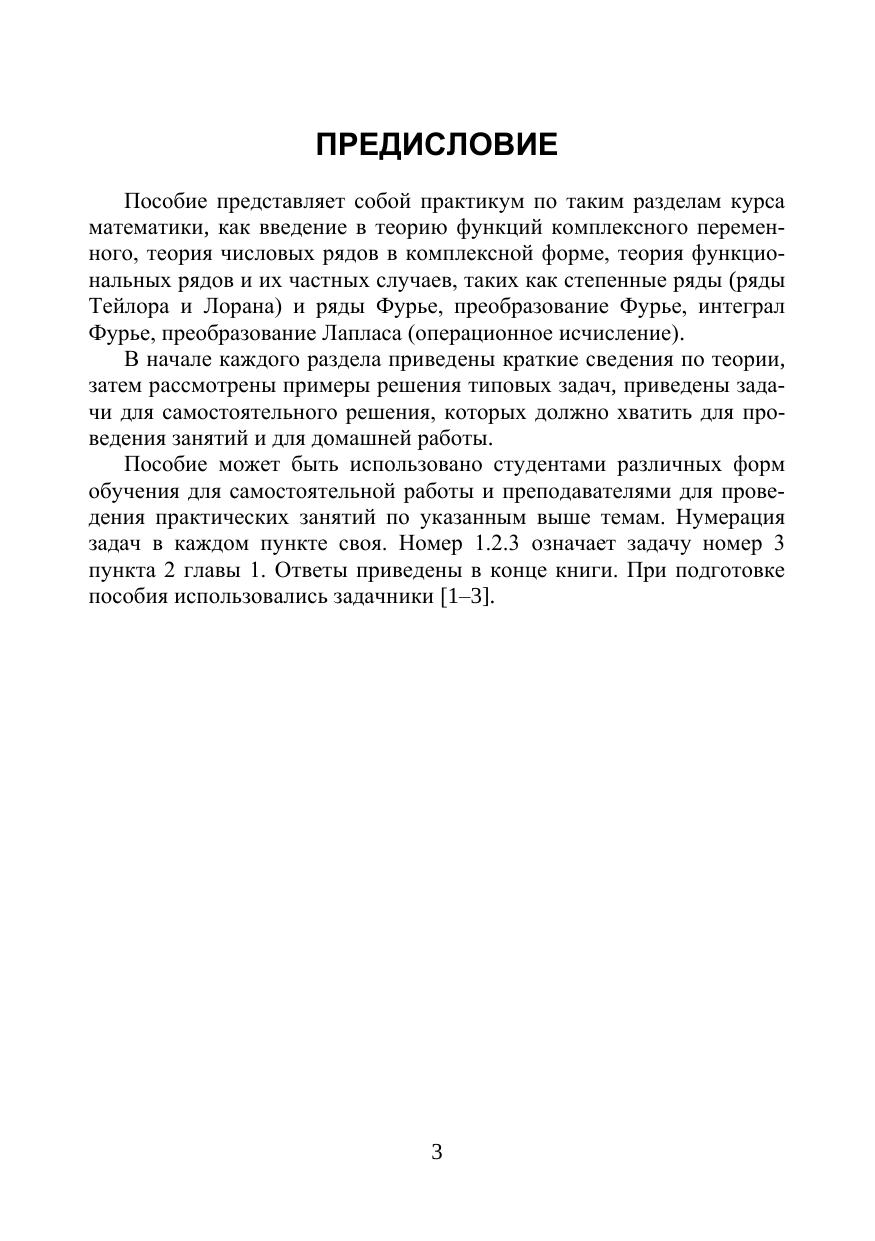 ПРЕДИСЛОВИЕ

Пособие представляет собой практикум по таким разделам курса математики, как введение в теорию функций комплексного переменного, теория числовых рядов в комплексной форме, теория функциональных рядов и их частных случаев, таких как степенные ряды (ряды Тейлора и Лорана) и ряды Фурье, преобразование Фурье, интеграл Фурье, преобразование Лапласа (операционное исчисление).

В начале каждого раздела приведены краткие сведения по теории, затем рассмотрены примеры решения типовых задач, приведены задачи для самостоятельного решения, которых должно хватить для проведения занятий и для домашней работы.

Пособие может быть использовано студентами различных форм обучения для самостоятельной работы и преподавателями для проведения практических занятий по указанным выше темам. Нумерация задач в каждом пункте своя. Номер 1.2.3 означает задачу номер 3 пункта 2 главы 1. Ответы приведены в конце книги. При подготовке пособия использовались задачники [1–3].

3